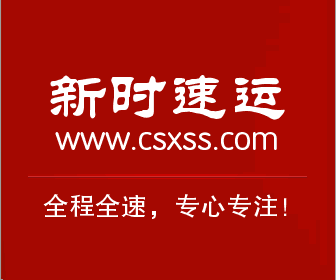 新时速运
www.csxss.com

全程全速，专心专注!